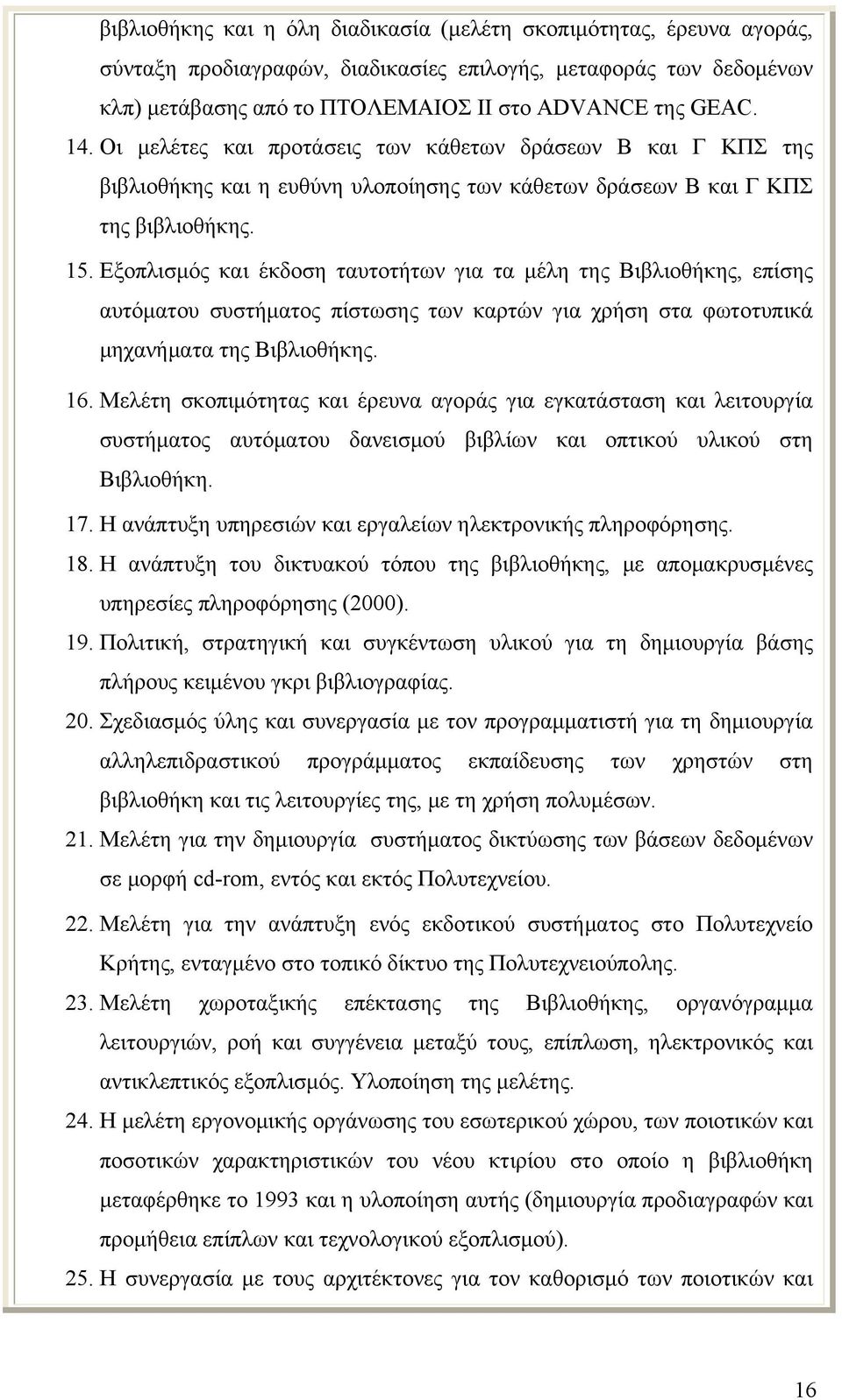 βιβλιοθήκης και η όλη διαδικασία (μελέτη σκοπιμότητας, έρευνα αγοράς, σύνταξη προδιαγραφών, διαδικασίες επιλογής, μεταφοράς των δεδομένων κλπ) μετάβασης από το ΠΤΟΛΕΜΑΙΟΣ ΙΙ στο ADVANCE της GEAC.

14. Οι μελέτες και προτάσεις των κάθετων δράσεων Β και Γ ΚΠΣ της βιβλιοθήκης και η ευθύνη υλοποίησης των κάθετων δράσεων Β και Γ ΚΠΣ της βιβλιοθήκης.

15. Εξοπλισμός και έκδοση ταυτοτήτων για τα μέλη της Βιβλιοθήκης, επίσης αυτόματου συστήματος πίστωσης των καρτών για χρήση στα φωτοτυπικά μηχανήματα της Βιβλιοθήκης.

16. Μελέτη σκοπιμότητας και έρευνα αγοράς για εγκατάσταση και λειτουργία συστήματος αυτόματου δανεισμού βιβλίων και οπτικού υλικού στη Βιβλιοθήκη.

17. Η ανάπτυξη υπηρεσιών και εργαλείων ηλεκτρονικής πληροφόρησης.

18. Η ανάπτυξη του δικτυακού τόπου της βιβλιοθήκης, με απομακρυσμένες υπηρεσίες πληροφόρησης (2000).

19. Πολιτική, στρατηγική και συγκέντωση υλικού για τη δημιουργία βάσης πλήρους κειμένου γκρι βιβλιογραφίας.

20. Σχεδιασμός ύλης και συνεργασία με τον προγραμματιστή για τη δημιουργία αλληλεπιδραστικού προγράμματος εκπαίδευσης των χρηστών στη βιβλιοθήκη και τις λειτουργίες της, με τη χρήση πολυμέσων.

21. Μελέτη για την δημιουργία συστήματος δικτύωσης των βάσεων δεδομένων σε μορφή cd-rom, εντός και εκτός Πολυτεχνείου.

22. Μελέτη για την ανάπτυξη ενός εκδοτικού συστήματος στο Πολυτεχνείο Κρήτης, ενταγμένο στο τοπικό δίκτυο της Πολυτεχνειούπολης.

23. Μελέτη χωροταξικής επέκτασης της Βιβλιοθήκης, οργανόγραμμα λειτουργιών, ροή και συγγένεια μεταξύ τους, επίπλωση, ηλεκτρονικός και αντικλεπτικός εξοπλισμός. Υλοποίηση της μελέτης.

24. Η μελέτη εργονομικής οργάνωσης του εσωτερικού χώρου, των ποιοτικών και ποσοτικών χαρακτηριστικών του νέου κτιρίου στο οποίο η βιβλιοθήκη μεταφέρθηκε το 1993 και η υλοποίηση αυτής (δημιουργία προδιαγραφών και προμήθεια επίπλων και τεχνολογικού εξοπλισμού).

25. Η συνεργασία με τους αρχιτέκτονες για τον καθορισμό των ποιοτικών και

16